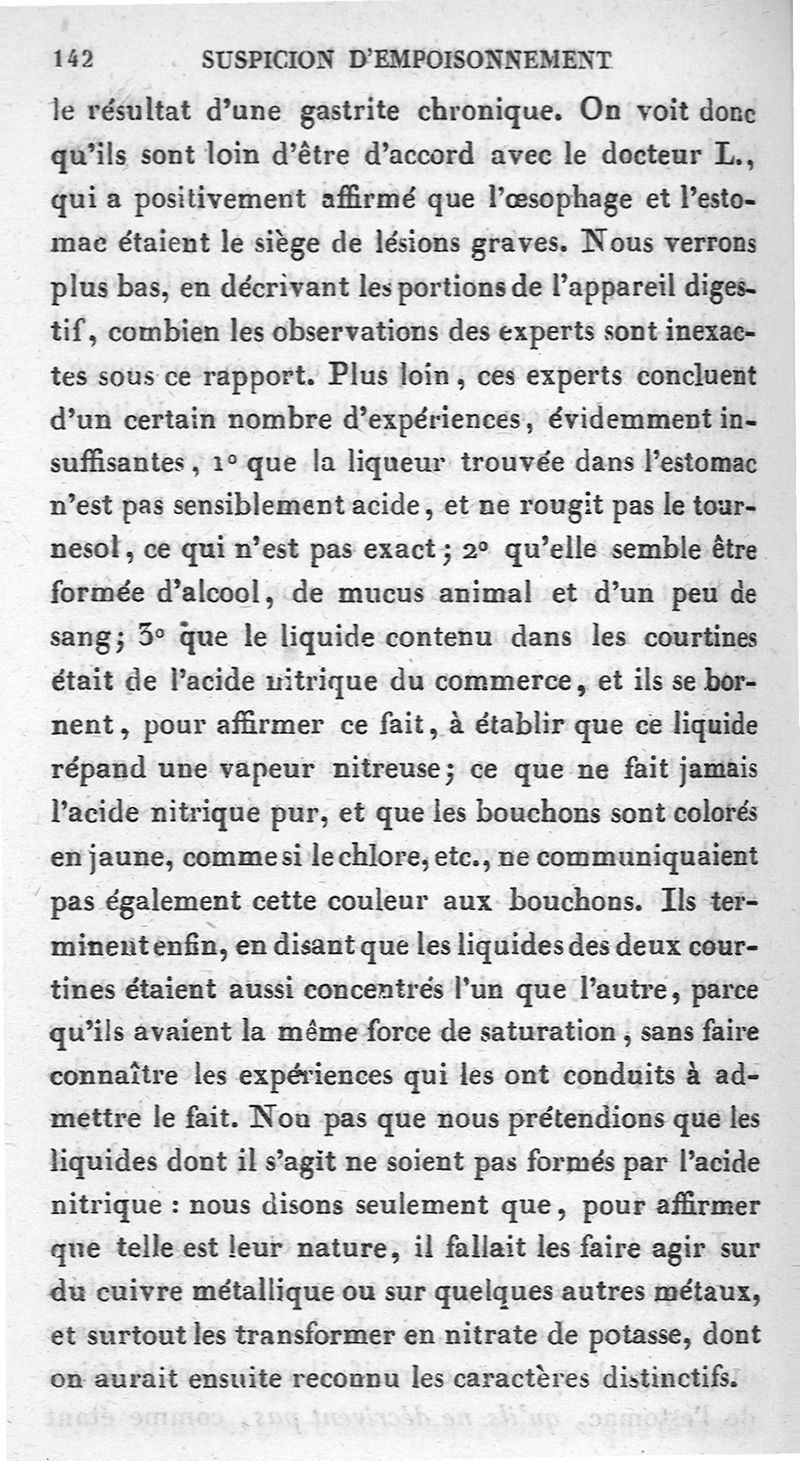 142 SUSPICION D'EMPOISONNEMENT

le résultat d'une gastrite chronique. On voit donc qu'ils sont loin d'être d'accord avec le docteur L., qui a positivement affirmé que l'œsophage et l'estomac étaient le siège de lésions graves. Nous verrons plus bas, en décrivant les portions de l'appareil digestif, combien les observations des experts sont inexactes sous ce rapport. Plus loin, ces experts concluent d'un certain nombre d'expériences, évidemment insuffisantes, 1° que la liqueur trouvée dans l'estomac n'est pas sensiblement acide, et ne rougit pas le tournesol, ce qui n'est pas exact; 2° qu'elle semble être formée d'alcool, de mucus animal et d'un peu de sang; 3° que le liquide contenu dans les courtines était de l'acide nitrique du commerce, et ils se bornent, pour affirmer ce fait, à établir que ce liquide répand une vapeur nitreuse; ce que ne fait jamais l'acide nitrique pur, et que les bouchons sont colorés en jaune, comme si le chlore, etc., ne communiquaient pas également cette couleur aux bouchons. Ils terminent enfin, en disant que les liquides des deux courtines étaient aussi concentrés l'un que l'autre, parce qu'ils avaient la même force de saturation, sans faire connaître les expériences qui les ont conduits à admettre le fait. Non pas que nous prétendions que les liquides dont il s'agit ne soient pas formés par l'acide nitrique : nous disons seulement que, pour affirmer que telle est leur nature, il fallait les faire agir sur du cuivre métallique ou sur quelques autres métaux, et surtout les transformer en nitrate de potasse, dont on aurait ensuite reconnu les caractères distinctifs.